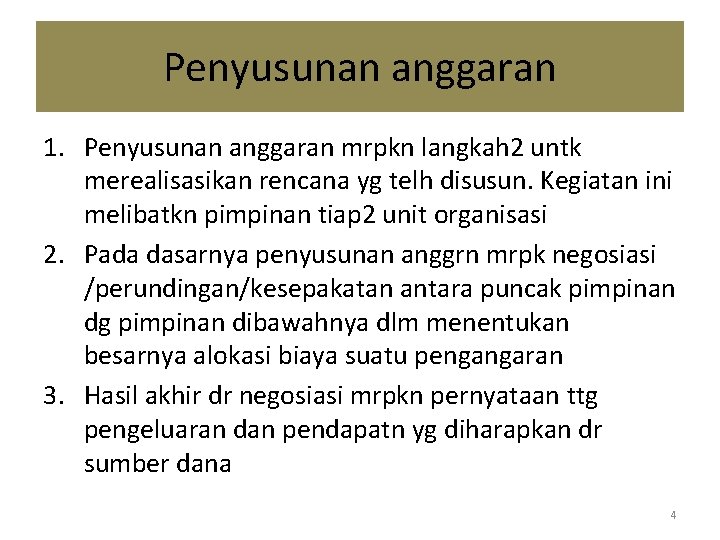 Penyusunan anggaran

1. Penyusunan anggaran mrpkn langkah2 untk merealisasikan rencana yg telh disusun. Kegiatan ini melibatkn pimpinan tiap2 unit organisasi
2. Pada dasarnya penyusunan anggrn mrpk negosiasi /perundingan/kesepakatan antara puncak pimpinan dg pimpinan dibawahnya dlm menentukan besarnya alokasi biaya suatu pengangaran
3. Hasil akhir dr negosiasi mrpkn pernyataan ttg pengeluaran dan pendapatn yg diharapkan dr sumber dana

4